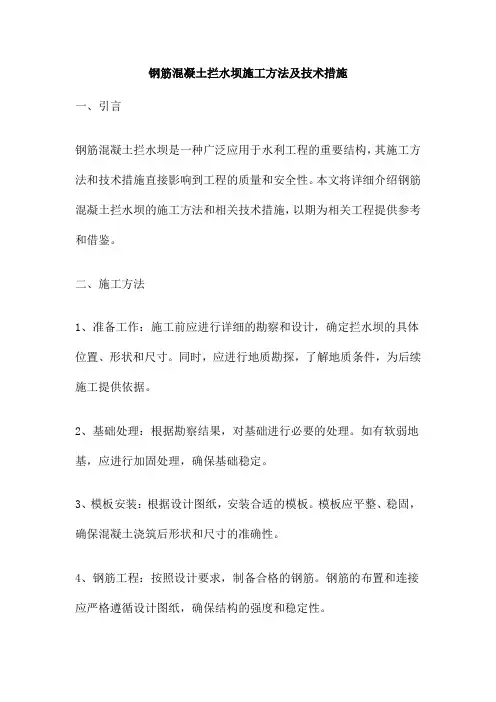 钢筋混凝土拦水坝施工方法及技术措施

一、引言

钢筋混凝土拦水坝是一种广泛应用于水利工程的重要结构，其施工方法和技术措施直接影响到工程的质量和安全性。本文将详细介绍钢筋混凝土拦水坝的施工方法和相关技术措施，以期为相关工程提供参考和借鉴。

二、施工方法

1、准备工作：施工前应进行详细的勘察和设计，确定拦水坝的具体位置、形状和尺寸。同时，应进行地质勘探，了解地质条件，为后续施工提供依据。

2、基础处理：根据勘察结果，对基础进行必要的处理。如有软弱地基，应进行加固处理，确保基础稳定。

3、模板安装：根据设计图纸，安装合适的模板。模板应平整、稳固，确保混凝土浇筑后形状和尺寸的准确性。

4、钢筋工程：按照设计要求，制备合格的钢筋。钢筋的布置和连接应严格遵循设计图纸，确保结构的强度和稳定性。